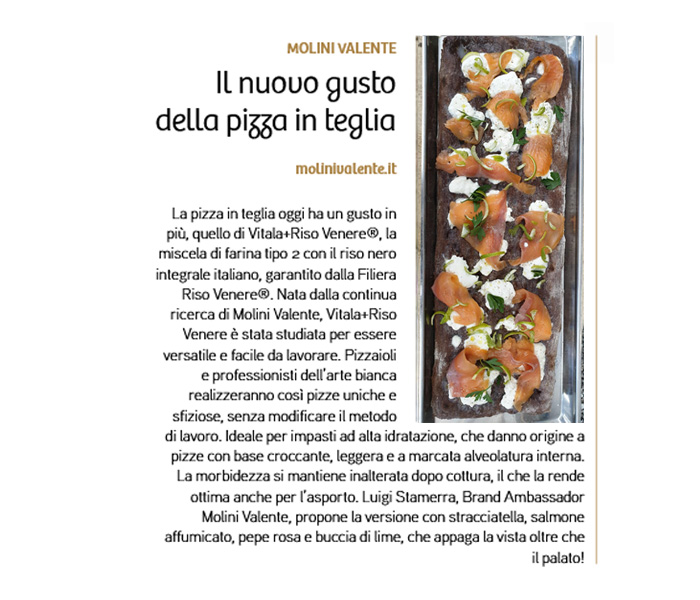 MOLINI VALENTE

Il nuovo gusto della pizza in teglia

molinivalente.it

La pizza in teglia oggi ha un gusto in più, quello di Vitala+Riso Venere®, la miscela di farina tipo 2 con il riso nero integrale italiano, garantito dalla Filiera Riso Venere®. Nata dalla continua ricerca di Molini Valente, Vitala+Riso Venere è stata studiata per essere versatile e facile da lavorare. Pizzaioli e professionisti dell'arte bianca realizzeranno così pizze uniche e sfiziose, senza modificare il metodo di lavoro. Ideale per impasti ad alta idratazione, che danno origine a pizze con base croccante, leggera e a marcata alveolatura interna. La morbidezza si mantiene inalterata dopo cottura, il che la rende ottima anche per l'asporto. Luigi Stamerra, Brand Ambassador Molini Valente, propone la versione con stracciatella, salmone affumicato, pepe rosa e buccia di lime, che appaga la vista oltre che il palato!